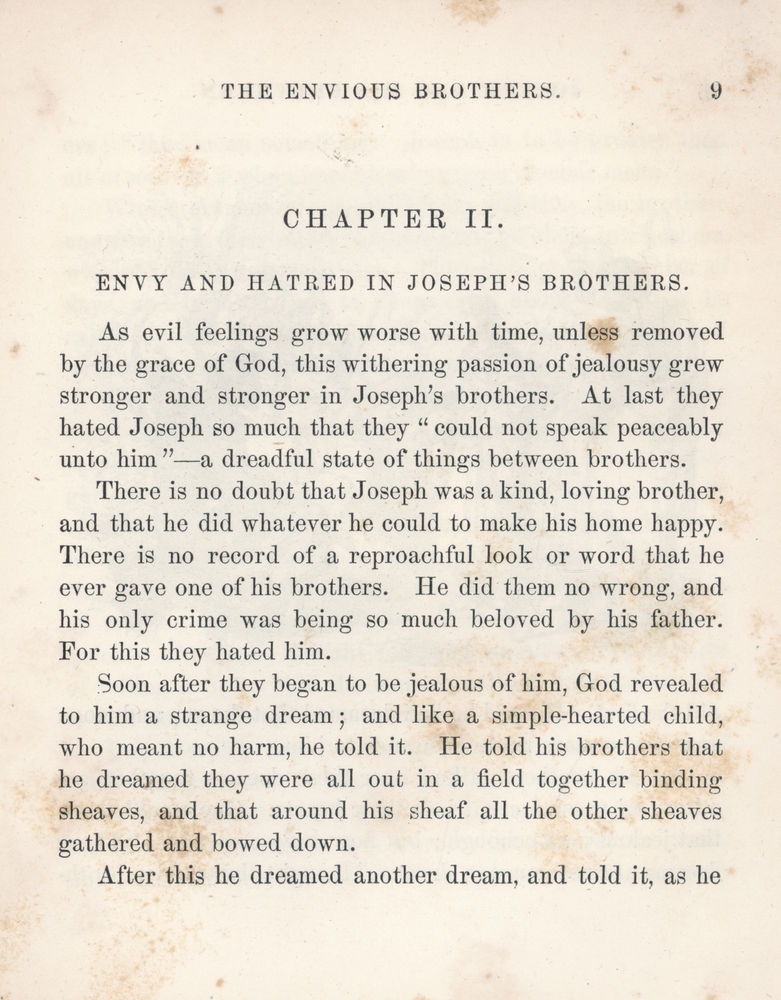 THE ENVIOUS BROTHERS. 9

CHAPTER II.

ENVY AND HATRED IN JOSEPH'S BROTHERS.

As evil feelings grow worse with time, unless removed by the grace of God, this withering passion of jealousy grew stronger and stronger in Joseph's brothers. At last they hated Joseph so much that they "could not speak peaceably unto him"—a dreadful state of things between brothers.

There is no doubt that Joseph was a kind, loving brother, and that he did whatever he could to make his home happy. There is no record of a reproachful look or word that he ever gave one of his brothers. He did them no wrong, and his only crime was being so much beloved by his father. For this they hated him.

Soon after they began to be jealous of him, God revealed to him a strange dream; and like a simple-hearted child, who meant no harm, he told it. He told his brothers that he dreamed they were all out in a field together binding sheaves, and that around his sheaf all the other sheaves gathered and bowed down.

After this he dreamed another dream, and told it, as he